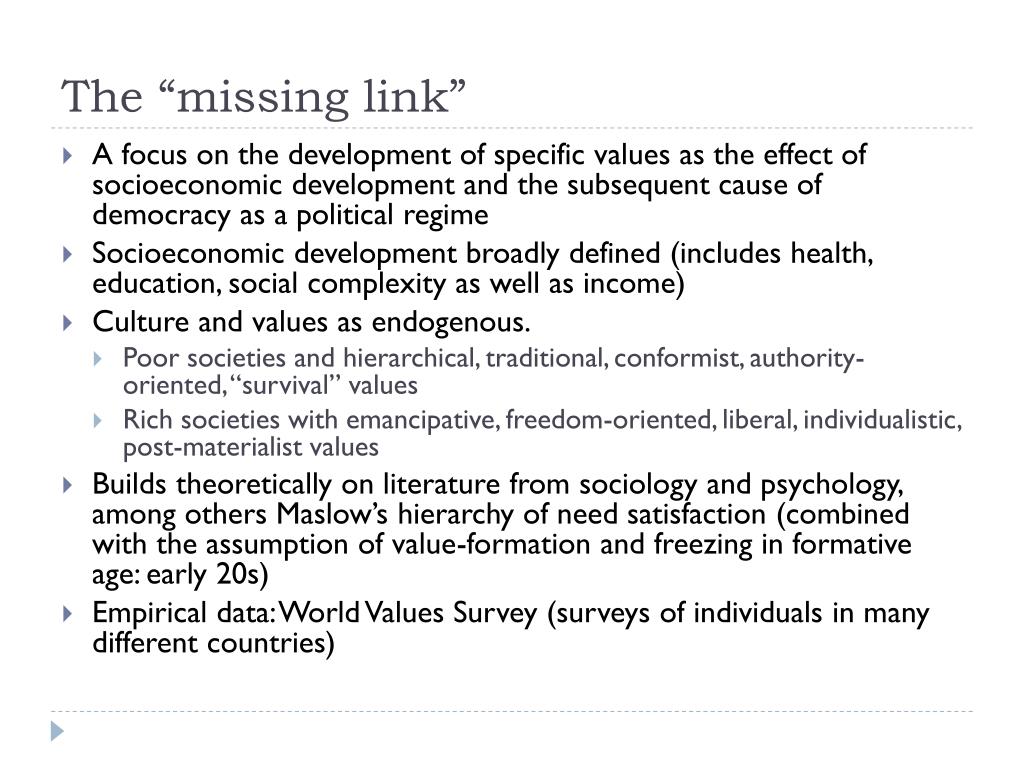 The “missing link”

A focus on the development of specific values as the effect of socioeconomic development and the subsequent cause of democracy as a political regime

Socioeconomic development broadly defined (includes health, education, social complexity as well as income)

Culture and values as endogenous.

Poor societies and hierarchical, traditional, conformist, authority-oriented, “survival” values

Rich societies with emancipative, freedom-oriented, liberal, individualistic, post-materialist values

Builds theoretically on literature from sociology and psychology, among others Maslow’s hierarchy of need satisfaction (combined with the assumption of value-formation and freezing in formative age: early 20s)

Empirical data: World Values Survey (surveys of individuals in many different countries)